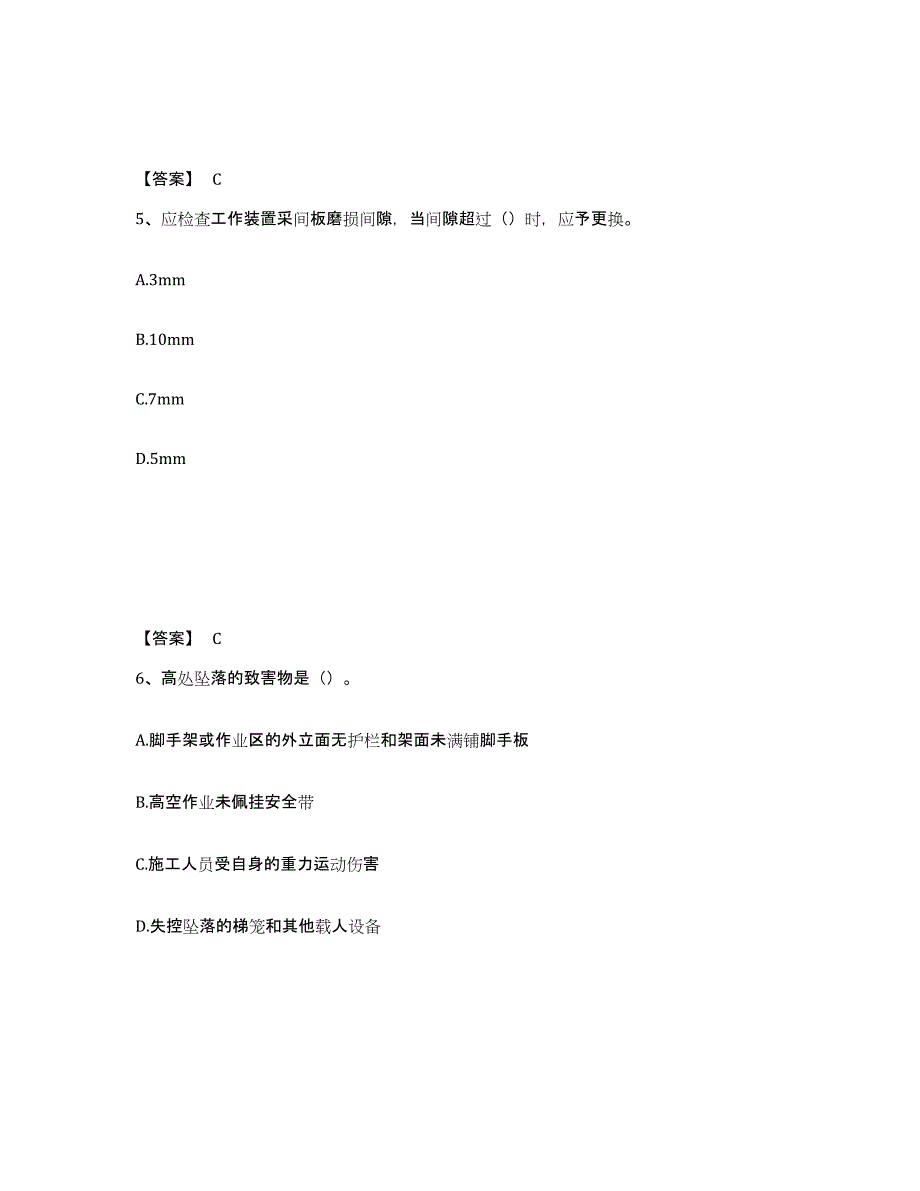 【答案】 C

5、应检查工作装置采间板磨损间隙，当间隙超过（）时，应予更换。

A.3mm

B.10mm

C.7mm

D.5mm

【答案】 C

6、高处坠落的致害物是（）。

A.脚手架或作业区的外立面无护栏和架面未满铺脚手板

B.高空作业未佩挂安全带

C.施工人员受自身的重力运动伤害

D.失控坠落的梯笼和其他载人设备